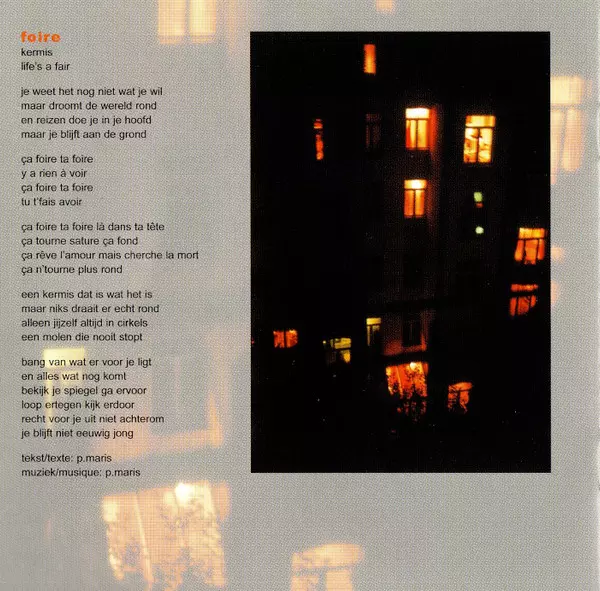 foire
kermis
life's a fair

je weet het nog niet wat je wil
maar droomt de wereld rond
en reizen doe je in je hoofd
maar je blijft aan de grond

ça foire ta foire
y a rien à voir
ça foire ta foire
tu t'fais avoir

ça foire ta foire là dans ta tête
ça tourne sature ça fond
ça rêve l'amour mais cherche la mort
ça n'tourne plus rond

een kermis dat is wat het is
maar niks draait er echt rond
alleen jijzelf altijd in cirkels
een molen die nooit stopt

bang van wat er voor je ligt
en alles wat nog komt
bekijk je spiegel ga ervoor
loop ertegen kijk erdoor
recht voor je uit niet achterom
je blijft niet eeuwig jong

tekst/texte: p.maris
muziek/musique: p.maris